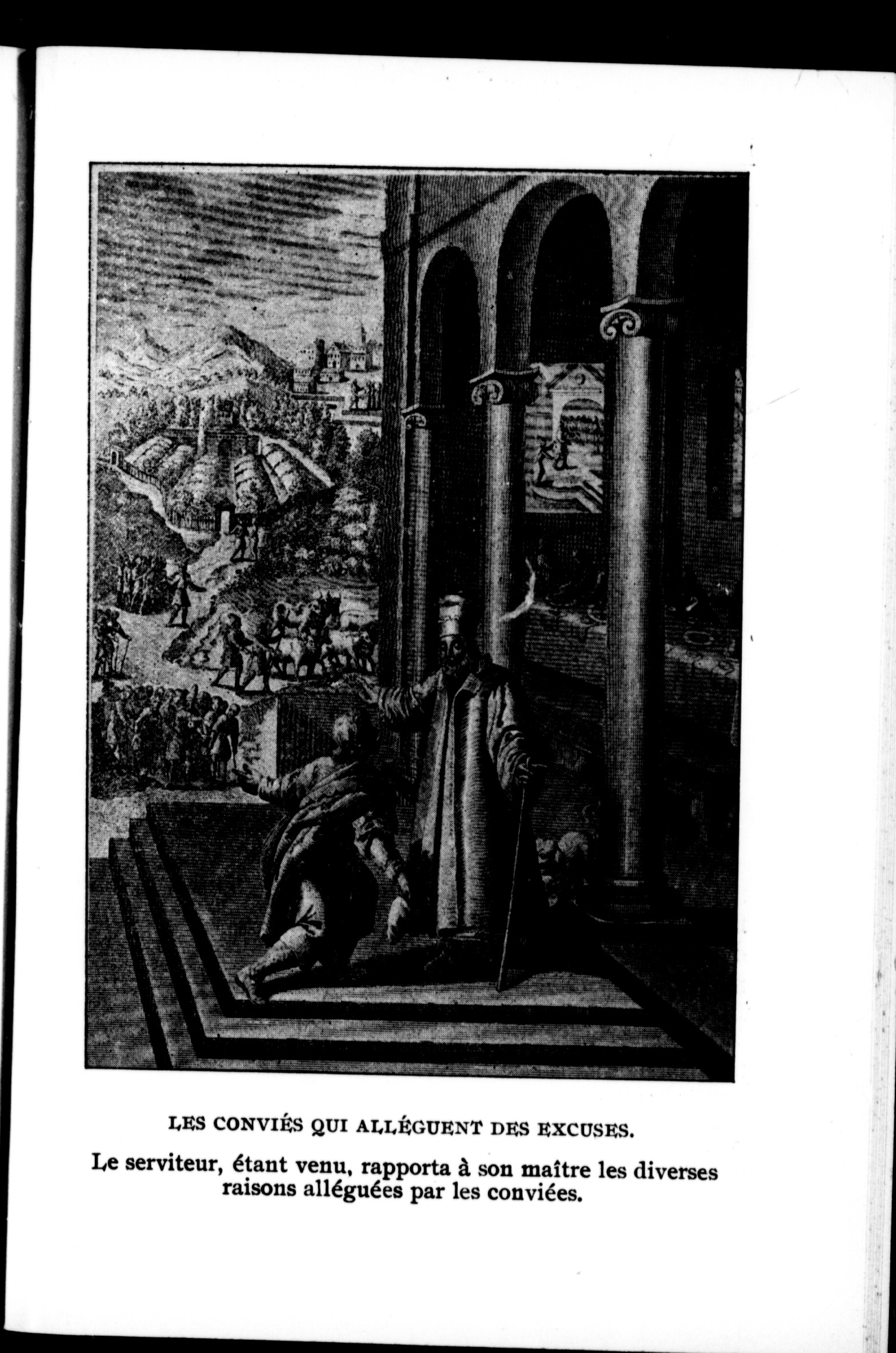 LES CONVIÉS QUI ALLÉGUENT DES EXCUSES.

Le serviteur, étant venu, rapporta à son maître les diverses raisons alléguées par les conviées.